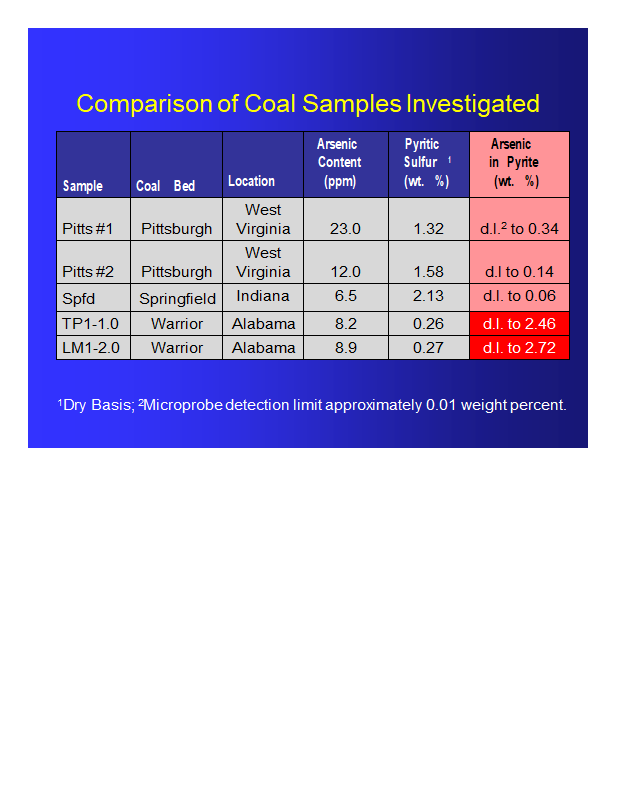 Comparison of Coal Samples Investigated

| Sample | Coal Bed | Location | Arsenic Content (ppm) | Pyritic Sulfur $^1$ (wt. %) | Arsenic in Pyrite (wt. %) |
|---|---|---|---|---|---|
| Pitts #1 | Pittsburgh | West Virginia | 23.0 | 1.32 | d.l.$^2$ to 0.34 |
| Pitts #2 | Pittsburgh | West Virginia | 12.0 | 1.58 | d.l to 0.14 |
| Spfd | Springfield | Indiana | 6.5 | 2.13 | d.l. to 0.06 |
| TP1-1.0 | Warrior | Alabama | 8.2 | 0.26 | d.l. to 2.46 |
| LM1-2.0 | Warrior | Alabama | 8.9 | 0.27 | d.l. to 2.72 |

$^1$Dry Basis; $^2$Microprobe detection limit approximately 0.01 weight percent.